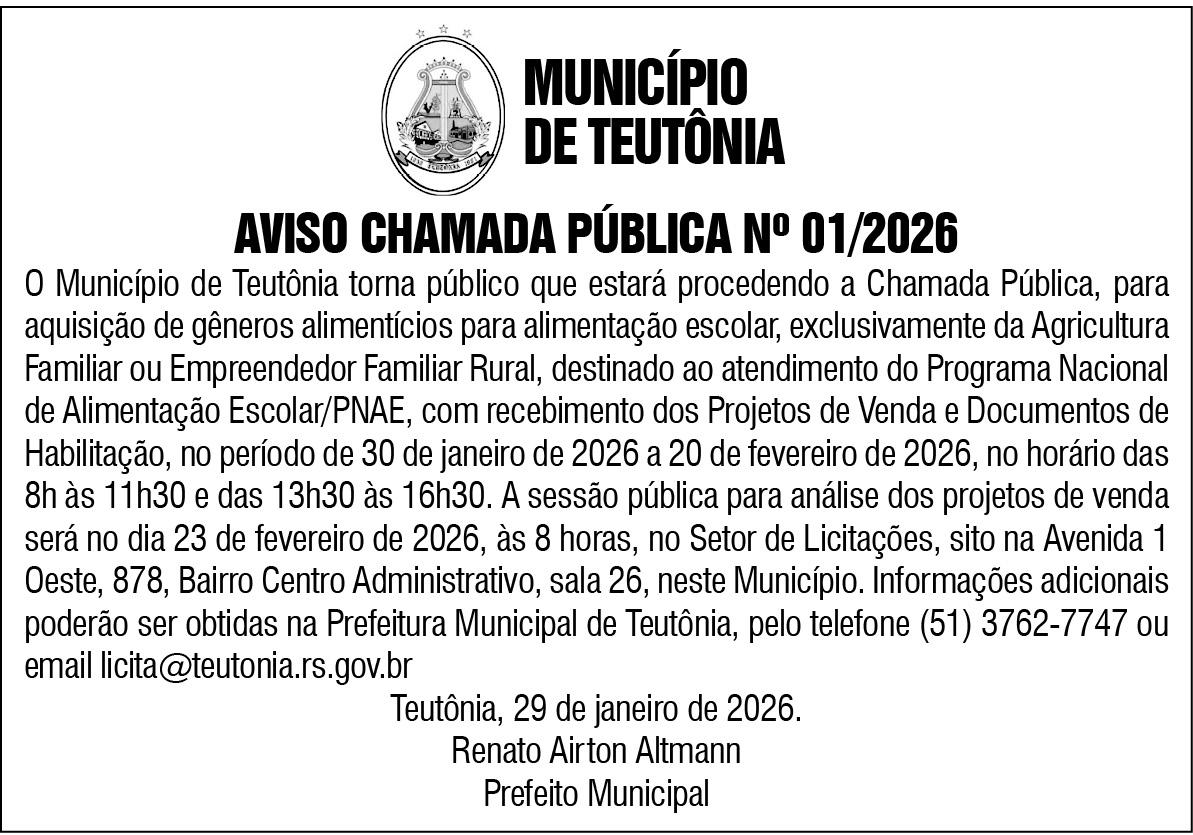 MUNICÍPIO DE TEUTÔNIA

AVISO CHAMADA PÚBLICA Nº 01/2026

O Município de Teutônia torna público que estará procedendo a Chamada Pública, para aquisição de gêneros alimentícios para alimentação escolar, exclusivamente da Agricultura Familiar ou Empreendedor Familiar Rural, destinado ao atendimento do Programa Nacional de Alimentação Escolar/PNAE, com recebimento dos Projetos de Venda e Documentos de Habilitação, no período de 30 de janeiro de 2026 a 20 de fevereiro de 2026, no horário das 8h às 11h30 e das 13h30 às 16h30. A sessão pública para análise dos projetos de venda será no dia 23 de fevereiro de 2026, às 8 horas, no Setor de Licitações, sito na Avenida 1 Oeste, 878, Bairro Centro Administrativo, sala 26, neste Município. Informações adicionais poderão ser obtidas na Prefeitura Municipal de Teutônia, pelo telefone (51) 3762-7747 ou email licita@teutonia.rs.gov.br

Teutônia, 29 de janeiro de 2026.
Renato Airton Altmann
Prefeito Municipal